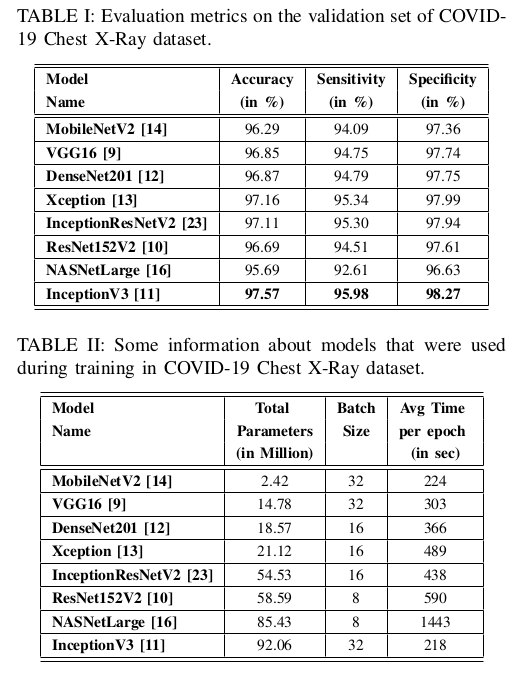 TABLE I: Evaluation metrics on the validation set of COVID-19 Chest X-Ray dataset.

| Model Name | Accuracy (in %) | Sensitivity (in %) | Specificity (in %) |
|---|---|---|---|
| MobileNetV2 [14] | 96.29 | 94.09 | 97.36 |
| VGG16 [9] | 96.85 | 94.75 | 97.74 |
| DenseNet201 [12] | 96.87 | 94.79 | 97.75 |
| Xception [13] | 97.16 | 95.34 | 97.99 |
| InceptionResNetV2 [23] | 97.11 | 95.30 | 97.94 |
| ResNet152V2 [10] | 96.69 | 94.51 | 97.61 |
| NASNetLarge [16] | 95.69 | 92.61 | 96.63 |
| InceptionV3 [11] | 97.57 | 95.98 | 98.27 |

TABLE II: Some information about models that were used during training in COVID-19 Chest X-Ray dataset.

| Model Name | Total Parameters (in Million) | Batch Size | Avg Time per epoch (in sec) |
|---|---|---|---|
| MobileNetV2 [14] | 2.42 | 32 | 224 |
| VGG16 [9] | 14.78 | 32 | 303 |
| DenseNet201 [12] | 18.57 | 16 | 366 |
| Xception [13] | 21.12 | 16 | 489 |
| InceptionResNetV2 [23] | 54.53 | 16 | 438 |
| ResNet152V2 [10] | 58.59 | 8 | 590 |
| NASNetLarge [16] | 85.43 | 8 | 1443 |
| InceptionV3 [11] | 92.06 | 32 | 218 |